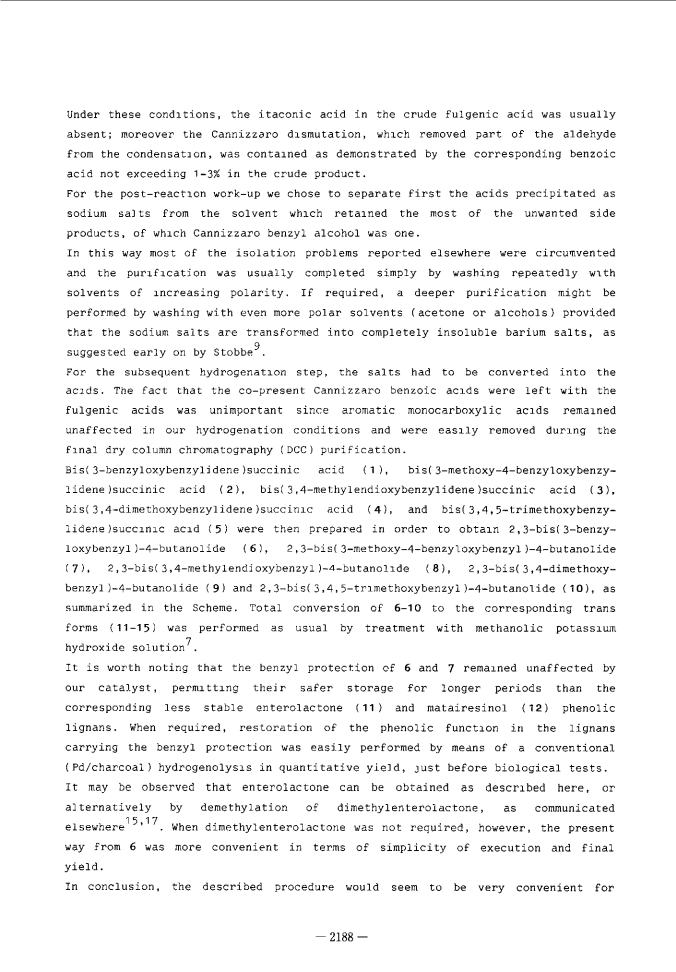 Under these conditions, the itaconic acid in the crude fulgenic acid was usually absent; moreover the Cannizzaro dismutation, which removed part of the aldehyde from the condensation, was contained as demonstrated by the corresponding benzoic acid not exceeding 1-3% in the crude product.
For the post-reaction work-up we chose to separate first the acids precipitated as sodium salts from the solvent which retained the most of the unwanted side products, of which Cannizzaro benzyl alcohol was one.
In this way most of the isolation problems reported elsewhere were circumvented and the purification was usually completed simply by washing repeatedly with solvents of increasing polarity. If required, a deeper purification might be performed by washing with even more polar solvents (acetone or alcohols) provided that the sodium salts are transformed into completely insoluble barium salts, as suggested early on by Stobbe$^{9}$.
For the subsequent hydrogenation step, the salts had to be converted into the acids. The fact that the co-present Cannizzaro benzoic acids were left with the fulgenic acids was unimportant since aromatic monocarboxylic acids remained unaffected in our hydrogenation conditions and were easily removed during the final dry column chromatography (DCC) purification.
Bis(3-benzyloxybenzylidene)succinic acid (1), bis(3-methoxy-4-benzyloxybenzylidene)succinic acid (2), bis(3,4-methylendioxybenzylidene)succinic acid (3), bis(3,4-dimethoxybenzylidene)succinic acid (4), and bis(3,4,5-trimethoxybenzylidene)succinic acid (5) were then prepared in order to obtain 2,3-bis(3-benzyloxybenzyl)-4-butanolide (6), 2,3-bis(3-methoxy-4-benzyloxybenzyl)-4-butanolide (7), 2,3-bis(3,4-methylendioxybenzyl)-4-butanolide (8), 2,3-bis(3,4-dimethoxybenzyl)-4-butanolide (9) and 2,3-bis(3,4,5-trimethoxybenzyl)-4-butanolide (10), as summarized in the Scheme. Total conversion of 6-10 to the corresponding trans forms (11-15) was performed as usual by treatment with methanolic potassium hydroxide solution$^{7}$.
It is worth noting that the benzyl protection of 6 and 7 remained unaffected by our catalyst, permitting their safer storage for longer periods than the corresponding less stable enterolactone (11) and matairesinol (12) phenolic lignans. When required, restoration of the phenolic function in the lignans carrying the benzyl protection was easily performed by means of a conventional (Pd/charcoal) hydrogenolysis in quantitative yield, just before biological tests.
It may be observed that enterolactone can be obtained as described here, or alternatively by demethylation of dimethylenterolactone, as communicated elsewhere$^{15,17}$. When dimethylenterolactone was not required, however, the present way from 6 was more convenient in terms of simplicity of execution and final yield.
In conclusion, the described procedure would seem to be very convenient for

— 2188 —